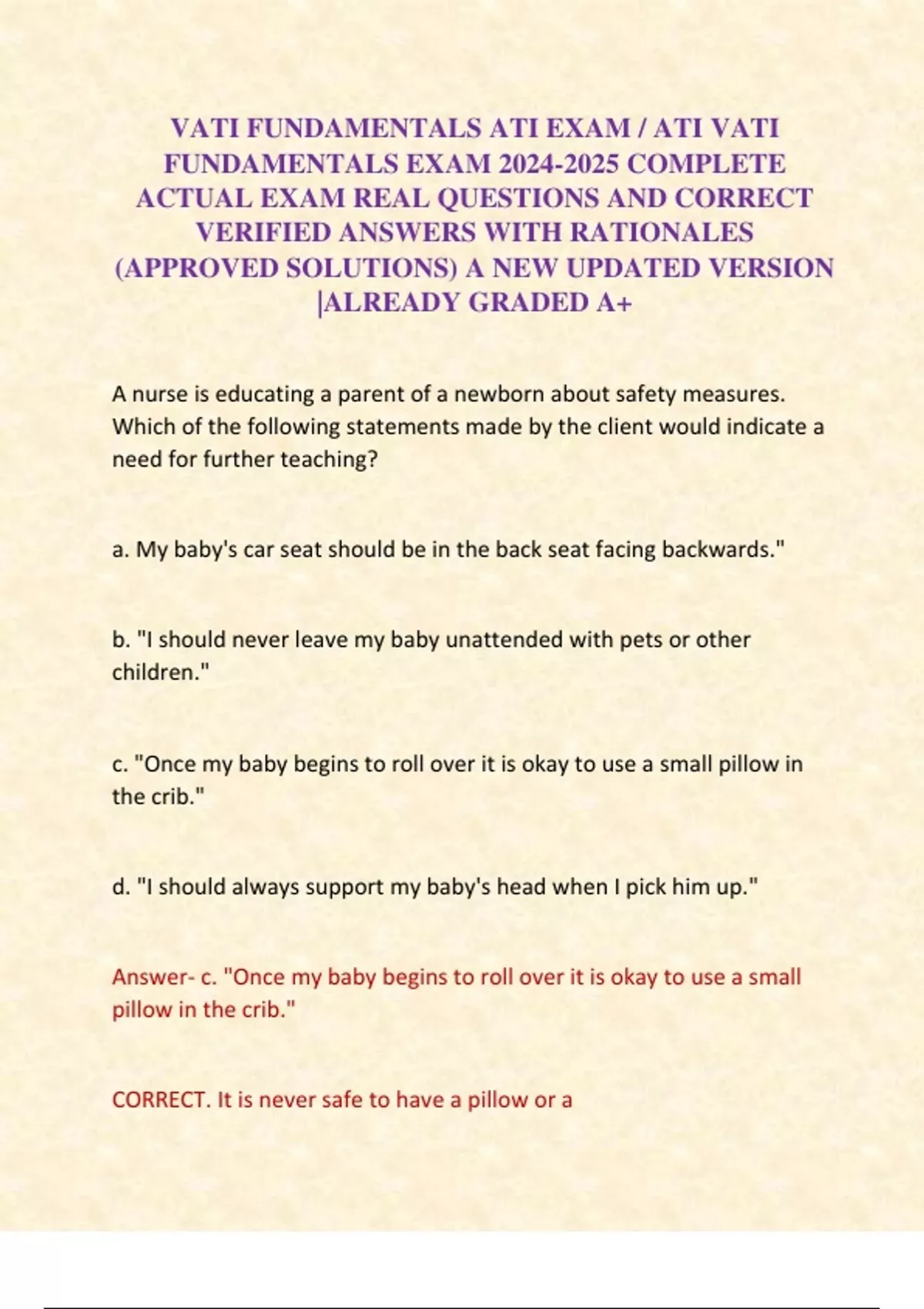 VATI FUNDAMENTALS ATI EXAM / ATI VATI FUNDAMENTALS EXAM 2024-2025 COMPLETE ACTUAL EXAM REAL QUESTIONS AND CORRECT VERIFIED ANSWERS WITH RATIONALES (APPROVED SOLUTIONS) A NEW UPDATED VERSION |ALREADY GRADED A+

A nurse is educating a parent of a newborn about safety measures. Which of the following statements made by the client would indicate a need for further teaching?

a. My baby's car seat should be in the back seat facing backwards."

b. "I should never leave my baby unattended with pets or other children."

c. "Once my baby begins to roll over it is okay to use a small pillow in the crib."

d. "I should always support my baby's head when I pick him up."

Answer- c. "Once my baby begins to roll over it is okay to use a small pillow in the crib."

CORRECT. It is never safe to have a pillow or a